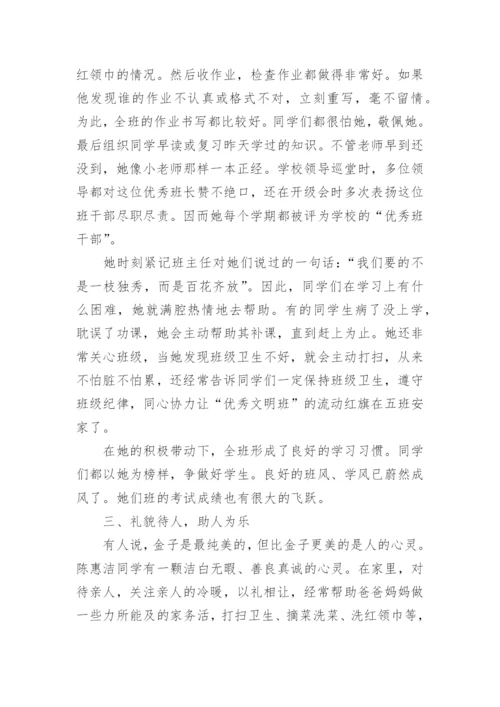 红领巾的情况。然后收作业，检查作业都做得非常好。如果他发现谁的作业不认真或格式不对，立刻重写，毫不留情。为此，全班的作业书写都比较好。同学们都很怕她，敬佩她。最后组织同学早读或复习昨天学过的知识。不管老师早到还没到，她像小老师那样一本正经。学校领导巡堂时，多位领导都对这位优秀班长赞不绝口，还在开级会时多次表扬这位班干部尽职尽责。因而她每个学期都被评为学校的“优秀班干部”。

她时刻紧记班主任对她们说过的一句话：“我们要的不是一枝独秀，而是百花齐放”。因此，同学们在学习上有什么困难，她就满腔热情地去帮助。有的同学生病了没上学，耽误了功课，她会主动帮助其补课，直到赶上为止。她还非常关心班级，当她发现班级卫生不好，就会主动打扫，从来不怕脏不怕累，还经常告诉同学们一定保持班级卫生，遵守班级纪律，同心协力让“优秀文明班”的流动红旗在五班安家了。

在她的积极带动下，全班形成了良好的学习习惯。同学们都以她为榜样，争做好学生。良好的班风、学风已蔚然成风了。她们班的考试成绩也有很大的飞跃。

三、礼貌待人，助人为乐

有人说，金子是最纯美的，但比金子更美的是人的心灵。陈惠洁同学有一颗洁白无暇、善良真诚的心灵。在家里，对待亲人，关注亲人的冷暖，以礼相让，经常帮助爸爸妈妈做一些力所能及的家务活，打扫卫生、摘菜洗菜、洗红领巾等，